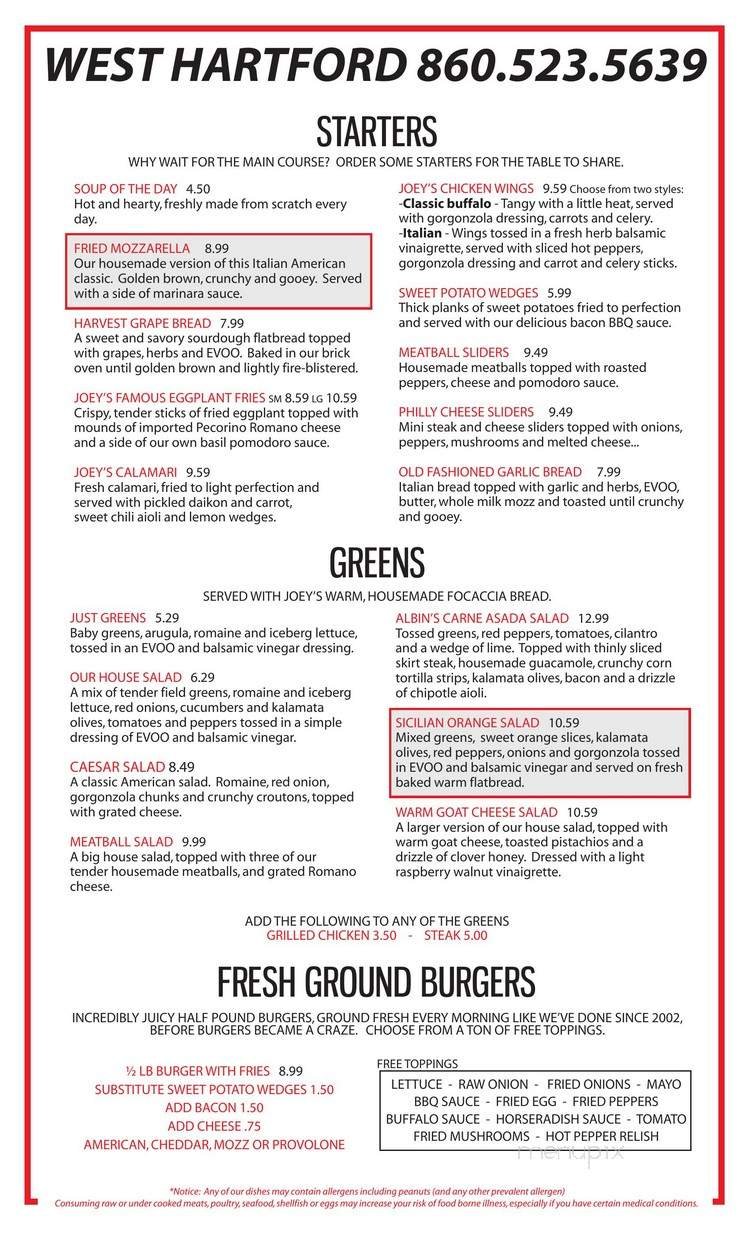 WEST HARTFORD 860.523.5639

STARTERS

WHY WAIT FOR THE MAIN COURSE? ORDER SOME STARTERS FOR THE TABLE TO SHARE.

SOUP OF THE DAY 4.50
Hot and hearty, freshly made from scratch every day.

FRIED MOZZARELLA 8.99
Our housemade version of this Italian American classic. Golden brown, crunchy and gooey. Served with a side of marinara sauce.

HARVEST GRAPE BREAD 7.99
A sweet and savory sourdough flatbread topped with grapes, herbs and EVOO. Baked in our brick oven until golden brown and lightly fire-blistered.

JOEY'S FAMOUS EGGPLANT FRIES SM 8.59 LG 10.59
Crispy, tender sticks of fried eggplant topped with mounds of imported Pecorino Romano cheese and a side of our own basil pomodoro sauce.

JOEY'S CALAMARI 9.59
Fresh calamari, fried to light perfection and served with pickled daikon and carrot, sweet chili aioli and lemon wedges.

JOEY'S CHICKEN WINGS 9.59 Choose from two styles:
-Classic buffalo - Tangy with a little heat, served with gorgonzola dressing, carrots and celery.
-Italian - Wings tossed in a fresh herb balsamic vinaigrette, served with sliced hot peppers, gorgonzola dressing and carrot and celery sticks.

SWEET POTATO WEDGES 5.99
Thick planks of sweet potatoes fried to perfection and served with our delicious bacon BBQ sauce.

MEATBALL SLIDERS 9.49
Housemade meatballs topped with roasted peppers, cheese and pomodoro sauce.

PHILLY CHEESE SLIDERS 9.49
Mini steak and cheese sliders topped with onions, peppers, mushrooms and melted cheese...

OLD FASHIONED GARLIC BREAD 7.99
Italian bread topped with garlic and herbs, EVOO, butter, whole milk mozz and toasted until crunchy and gooey.

GREENS

SERVED WITH JOEY'S WARM, HOUSEMADE FOCACCIA BREAD.

JUST GREENS 5.29
Baby greens, arugula, romaine and iceberg lettuce, tossed in an EVOO and balsamic vinegar dressing.

OUR HOUSE SALAD 6.29
A mix of tender field greens, romaine and iceberg lettuce, red onions, cucumbers and kalamata olives, tomatoes and peppers tossed in a simple dressing of EVOO and balsamic vinegar.

CAESAR SALAD 8.49
A classic American salad. Romaine, red onion, gorgonzola chunks and crunchy croutons, topped with grated cheese.

MEATBALL SALAD 9.99
A big house salad, topped with three of our tender housemade meatballs, and grated Romano cheese.

ALBIN'S CARNE ASADA SALAD 12.99
Tossed greens, red peppers, tomatoes, cilantro and a wedge of lime. Topped with thinly sliced skirt steak, housemade guacamole, crunchy corn tortilla strips, kalamata olives, bacon and a drizzle of chipotle aioli.

SICILIAN ORANGE SALAD 10.59
Mixed greens, sweet orange slices, kalamata olives, red peppers, onions and gorgonzola tossed in EVOO and balsamic vinegar and served on fresh baked warm flatbread.

WARM GOAT CHEESE SALAD 10.59
A larger version of our house salad, topped with warm goat cheese, toasted pistachios and a drizzle of clover honey. Dressed with a light raspberry walnut vinaigrette.

ADD THE FOLLOWING TO ANY OF THE GREENS
GRILLED CHICKEN 3.50 - STEAK 5.00

FRESH GROUND BURGERS

INCREDIBLY JUICY HALF POUND BURGERS, GROUND FRESH EVERY MORNING LIKE WE'VE DONE SINCE 2002, BEFORE BURGERS BECAME A CRAZE. CHOOSE FROM A TON OF FREE TOPPINGS.

½ LB BURGER WITH FRIES 8.99
SUBSTITUTE SWEET POTATO WEDGES 1.50
ADD BACON 1.50
ADD CHEESE .75
AMERICAN, CHEDDAR, MOZZ OR PROVOLONE

FREE TOPPINGS
LETTUCE - RAW ONION - FRIED ONIONS - MAYO
BBQ SAUCE - FRIED EGG - FRIED PEPPERS
BUFFALO SAUCE - HORSERADISH SAUCE - TOMATO
FRIED MUSHROOMS - HOT PEPPER RELISH

menupix

*Notice: Any of our dishes may contain allergens including peanuts (and any other prevalent allergen)
Consuming raw or under cooked meats, poultry, seafood, shellfish or eggs may increase your risk of food borne illness, especially if you have certain medical conditions.